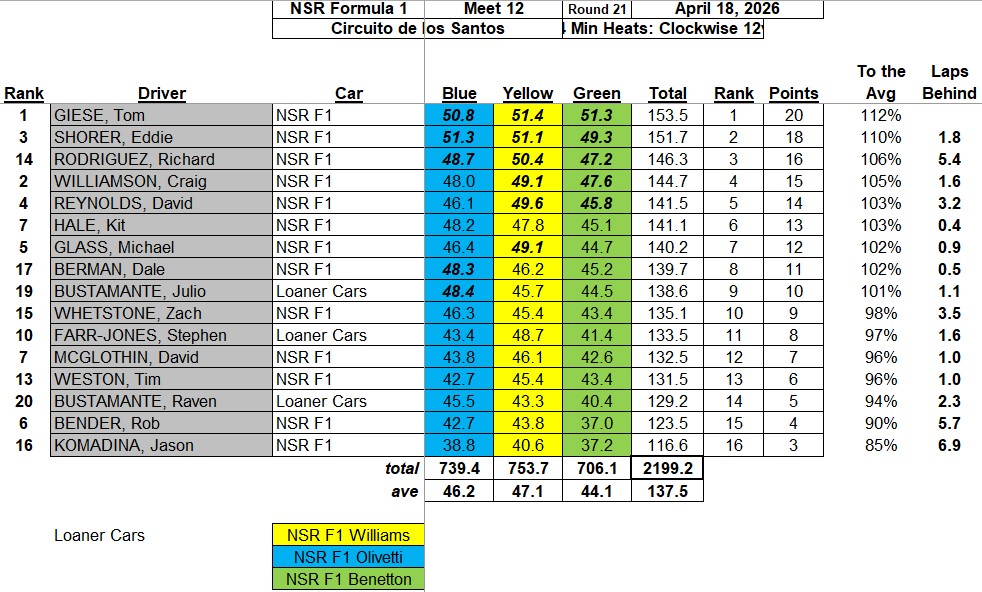 | NSR Formula 1 | Meet 12 | Round 21 | April 18, 2026 |
|---|---|---|---|
| Circuito de los Santos | | 4 Min Heats: Clockwise 12 | |

| Rank | Driver | Car | Blue | Yellow | Green | Total | Rank | Points | To the Avg | Laps Behind |
|---|---|---|---|---|---|---|---|---|---|---|
| 1 | GIESE, Tom | NSR F1 | 50.8 | 51.4 | 51.3 | 153.5 | 1 | 20 | 112% | |
| 3 | SHORER, Eddie | NSR F1 | 51.3 | 51.1 | 49.3 | 151.7 | 2 | 18 | 110% | 1.8 |
| 14 | RODRIGUEZ, Richard | NSR F1 | 48.7 | 50.4 | 47.2 | 146.3 | 3 | 16 | 106% | 5.4 |
| 2 | WILLIAMSON, Craig | NSR F1 | 48.0 | 49.1 | 47.6 | 144.7 | 4 | 15 | 105% | 1.6 |
| 4 | REYNOLDS, David | NSR F1 | 46.1 | 49.6 | 45.8 | 141.5 | 5 | 14 | 103% | 3.2 |
| 7 | HALE, Kit | NSR F1 | 48.2 | 47.8 | 45.1 | 141.1 | 6 | 13 | 103% | 0.4 |
| 5 | GLASS, Michael | NSR F1 | 46.4 | 49.1 | 44.7 | 140.2 | 7 | 12 | 102% | 0.9 |
| 17 | BERMAN, Dale | NSR F1 | 48.3 | 46.2 | 45.2 | 139.7 | 8 | 11 | 102% | 0.5 |
| 19 | BUSTAMANTE, Julio | Loaner Cars | 48.4 | 45.7 | 44.5 | 138.6 | 9 | 10 | 101% | 1.1 |
| 15 | WHETSTONE, Zach | NSR F1 | 46.3 | 45.4 | 43.4 | 135.1 | 10 | 9 | 98% | 3.5 |
| 10 | FARR-JONES, Stephen | Loaner Cars | 43.4 | 48.7 | 41.4 | 133.5 | 11 | 8 | 97% | 1.6 |
| 7 | MCGLOTHIN, David | NSR F1 | 43.8 | 46.1 | 42.6 | 132.5 | 12 | 7 | 96% | 1.0 |
| 13 | WESTON, Tim | NSR F1 | 42.7 | 45.4 | 43.4 | 131.5 | 13 | 6 | 96% | 1.0 |
| 20 | BUSTAMANTE, Raven | Loaner Cars | 45.5 | 43.3 | 40.4 | 129.2 | 14 | 5 | 94% | 2.3 |
| 6 | BENDER, Rob | NSR F1 | 42.7 | 43.8 | 37.0 | 123.5 | 15 | 4 | 90% | 5.7 |
| 16 | KOMADINA, Jason | NSR F1 | 38.8 | 40.6 | 37.2 | 116.6 | 16 | 3 | 85% | 6.9 |
| | | total | 739.4 | 753.7 | 706.1 | 2199.2 | | | | |
| | | ave | 46.2 | 47.1 | 44.1 | 137.5 | | | | |

Loaner Cars
NSR F1 Williams
NSR F1 Olivetti
NSR F1 Benetton